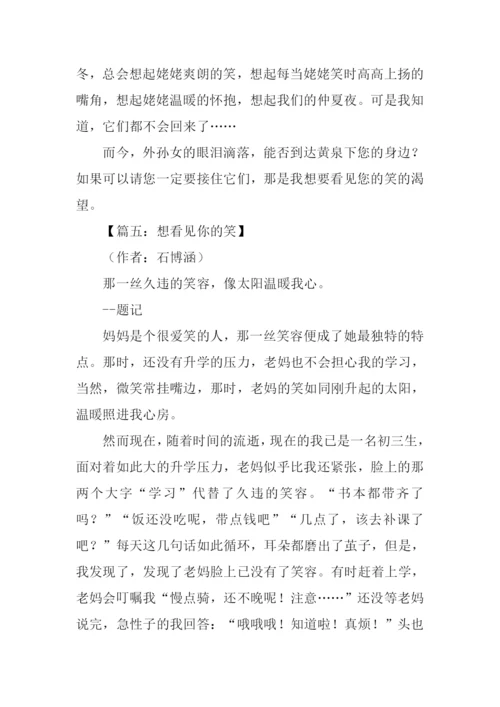 冬，总会想起姥姥爽朗的笑，想起每当姥姥笑时高高上扬的嘴角，想起姥姥温暖的怀抱，想起我们的仲夏夜。可是我知道，它们都不会回来了……

而今，外孙女的眼泪滴落，能否到达黄泉下您的身边？如果可以请您一定要接住它们，那是我想要看见您的笑的渴望。

【篇五：想看见你的笑】

（作者：石博涵）

那一丝久违的笑容，像太阳温暖我心。

--题记

妈妈是个很爱笑的人，那一丝笑容便成了她最独特的特点。那时，还没有升学的压力，老妈也不会担心我的学习，当然，微笑常挂嘴边，那时，老妈的笑如同刚升起的太阳，温暖照进我心房。

然而现在，随着时间的流逝，现在的我已是一名初三生，面对着如此大的升学压力，老妈似乎比我还紧张，脸上的那两个大字“学习”代替了久违的笑容。“书本都带齐了吗？”“饭还没吃呢，带点钱吧”“几点了，该去补课了吧？”每天这几句话如此循环，耳朵都磨出了茧子，但是，我发现了，发现了老妈脸上已没有了笑容。有时赶着上学，老妈会叮嘱我“慢点骑，还不晚呢！注意……”还没等老妈说完，急性子的我回答：“哦哦哦！知道啦！真烦！”头也